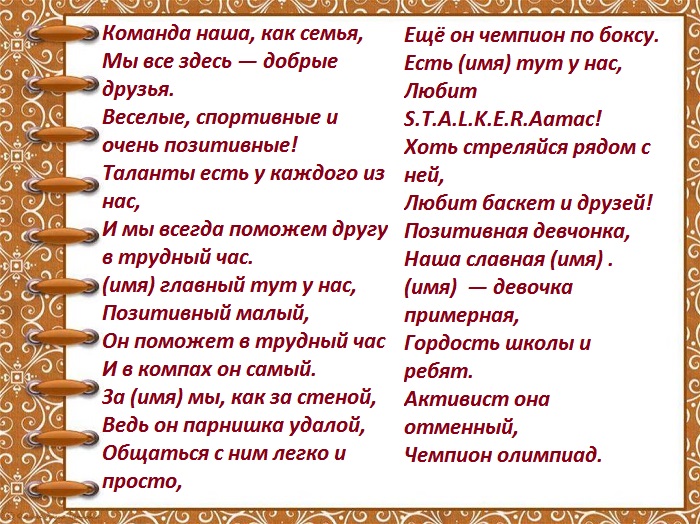 Команда наша, как семья,
Мы все здесь — добрые друзья.
Веселые, спортивные и очень позитивные!
Таланты есть у каждого из нас,
И мы всегда поможем другу в трудный час.
(имя) главный тут у нас,
Позитивный малый,
Он поможет в трудный час
И в компах он самый.
За (имя) мы, как за стеной,
Ведь он парнишка удалой,
Общаться с ним легко и просто,

Ещё он чемпион по боксу.
Есть (имя) тут у нас,
Любит S.T.A.L.K.E.R.Аатас!
Хоть стреляйся рядом с ней,
Любит баскет и друзей!
Позитивная девчонка,
Наша славная (имя) .
(имя) — девочка примерная,
Гордость школы и ребят.
Активист она отменный,
Чемпион олимпиад.